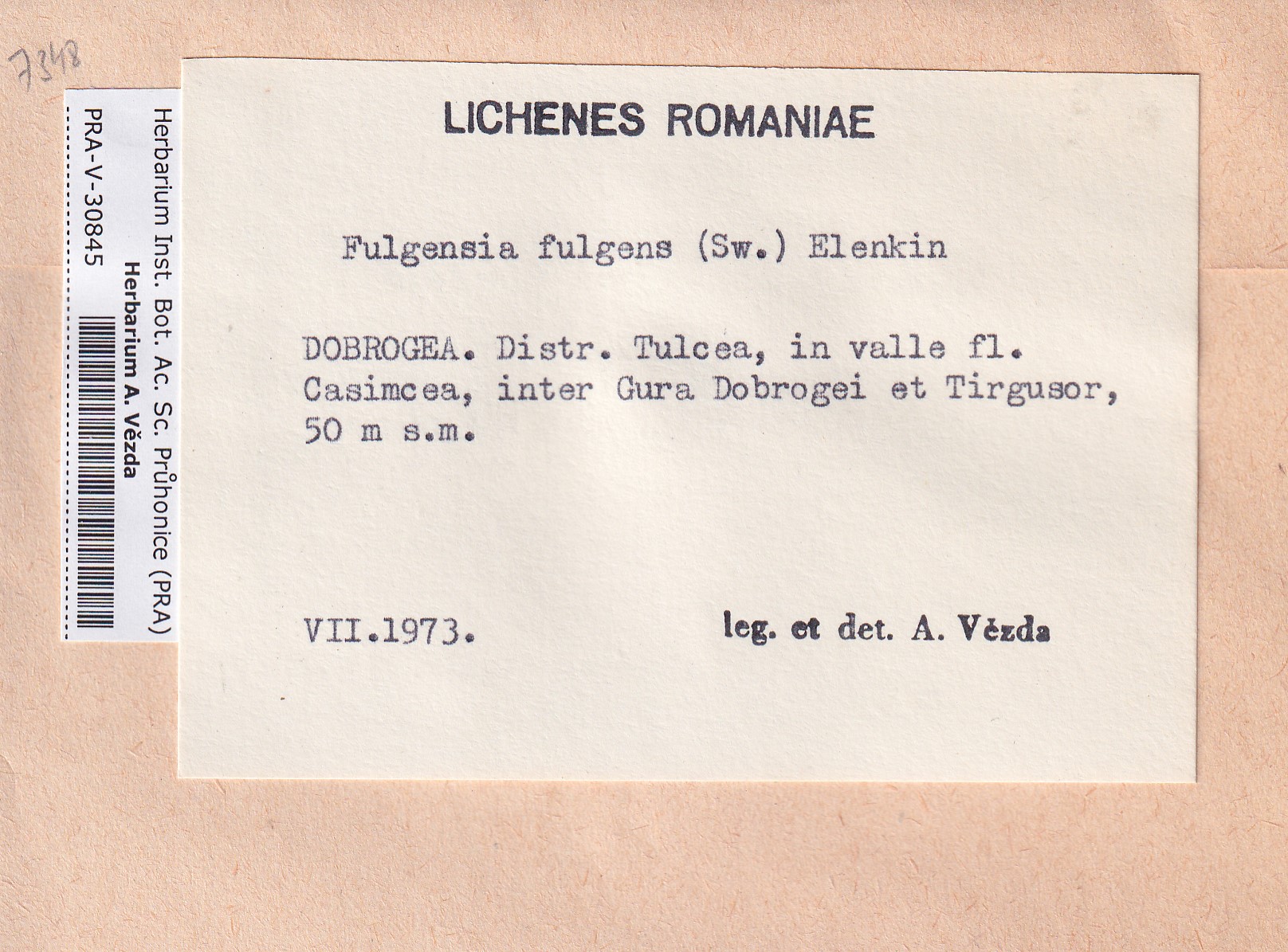 7348

Herbarium Inst. Bot. Ac. Sc. Průhonice (PRA)
Herbarium A. Vězda
PRA-V-30845

LICHENES ROMANIAE

Fulgensia fulgens (Sw.) Elenkin

DOBROGEA. Distr. Tulcea, in valle fl. Casimcea, inter Gura Dobrogei et Tirgusor, 50 m s.m.

VII.1973.

leg. et det. A. Vězda